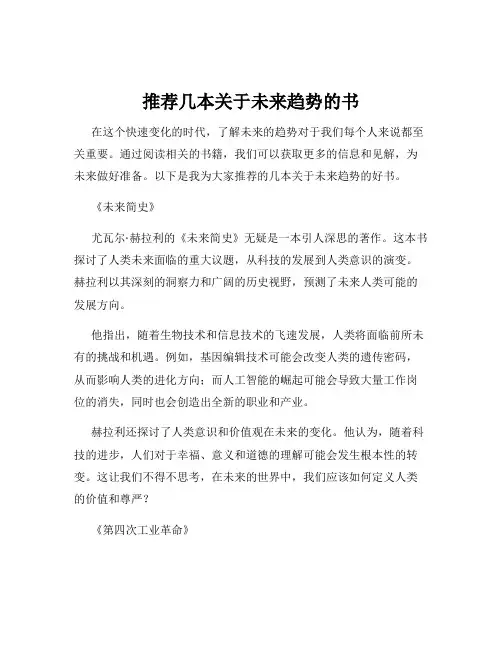 推荐几本关于未来趋势的书

在这个快速变化的时代，了解未来的趋势对于我们每个人来说都至关重要。通过阅读相关的书籍，我们可以获取更多的信息和见解，为未来做好准备。以下是我为大家推荐的几本关于未来趋势的好书。

《未来简史》

尤瓦尔·赫拉利的《未来简史》无疑是一本引人深思的著作。这本书探讨了人类未来面临的重大议题，从科技的发展到人类意识的演变。赫拉利以其深刻的洞察力和广阔的历史视野，预测了未来人类可能的发展方向。

他指出，随着生物技术和信息技术的飞速发展，人类将面临前所未有的挑战和机遇。例如，基因编辑技术可能会改变人类的遗传密码，从而影响人类的进化方向；而人工智能的崛起可能会导致大量工作岗位的消失，同时也会创造出全新的职业和产业。

赫拉利还探讨了人类意识和价值观在未来的变化。他认为，随着科技的进步，人们对于幸福、意义和道德的理解可能会发生根本性的转变。这让我们不得不思考，在未来的世界中，我们应该如何定义人类的价值和尊严？

《第四次工业革命》